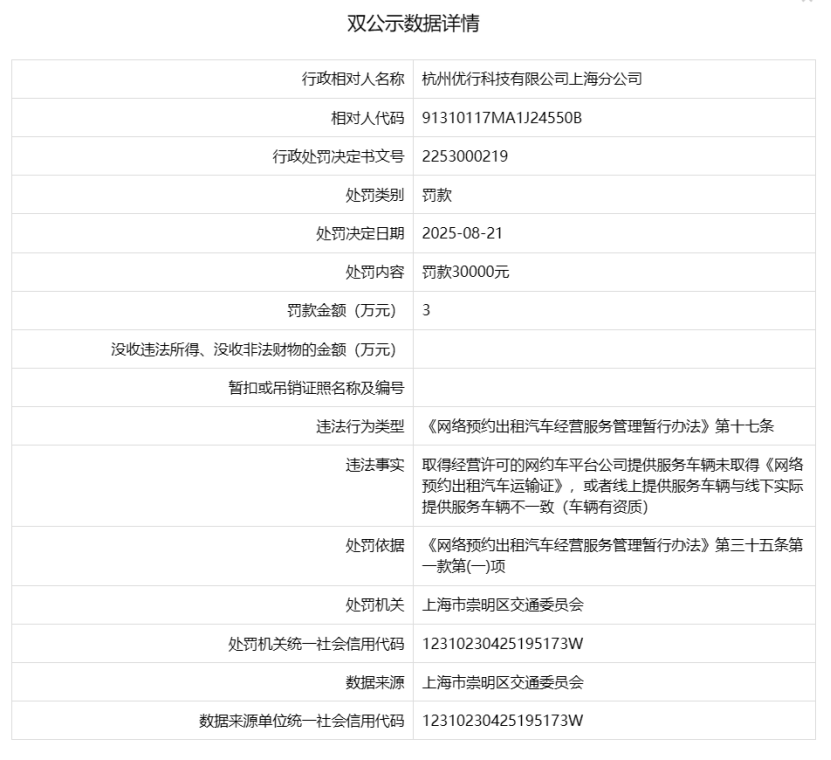 双公示数据详情

| | |
|---|---|
| 行政相对人名称 | 杭州优行科技有限公司上海分公司 |
| 相对人代码 | 91310117MA1J24550B |
| 行政处罚决定书文号 | 2253000219 |
| 处罚类别 | 罚款 |
| 处罚决定日期 | 2025-08-21 |
| 处罚内容 | 罚款30000元 |
| 罚款金额（万元） | 3 |
| 没收违法所得、没收非法财物的金额（万元） | |
| 暂扣或吊销证照名称及编号 | |
| 违法行为类型 | 《网络预约出租汽车经营服务管理暂行办法》第十七条 |
| 违法事实 | 取得经营许可的网约车平台公司提供服务车辆未取得《网络预约出租汽车运输证》，或者线上提供服务车辆与线下实际提供服务车辆不一致（车辆有资质） |
| 处罚依据 | 《网络预约出租汽车经营服务管理暂行办法》第三十五条第一款第(一)项 |
| 处罚机关 | 上海市崇明区交通委员会 |
| 处罚机关统一社会信用代码 | 12310230425195173W |
| 数据来源 | 上海市崇明区交通委员会 |
| 数据来源单位统一社会信用代码 | 12310230425195173W |